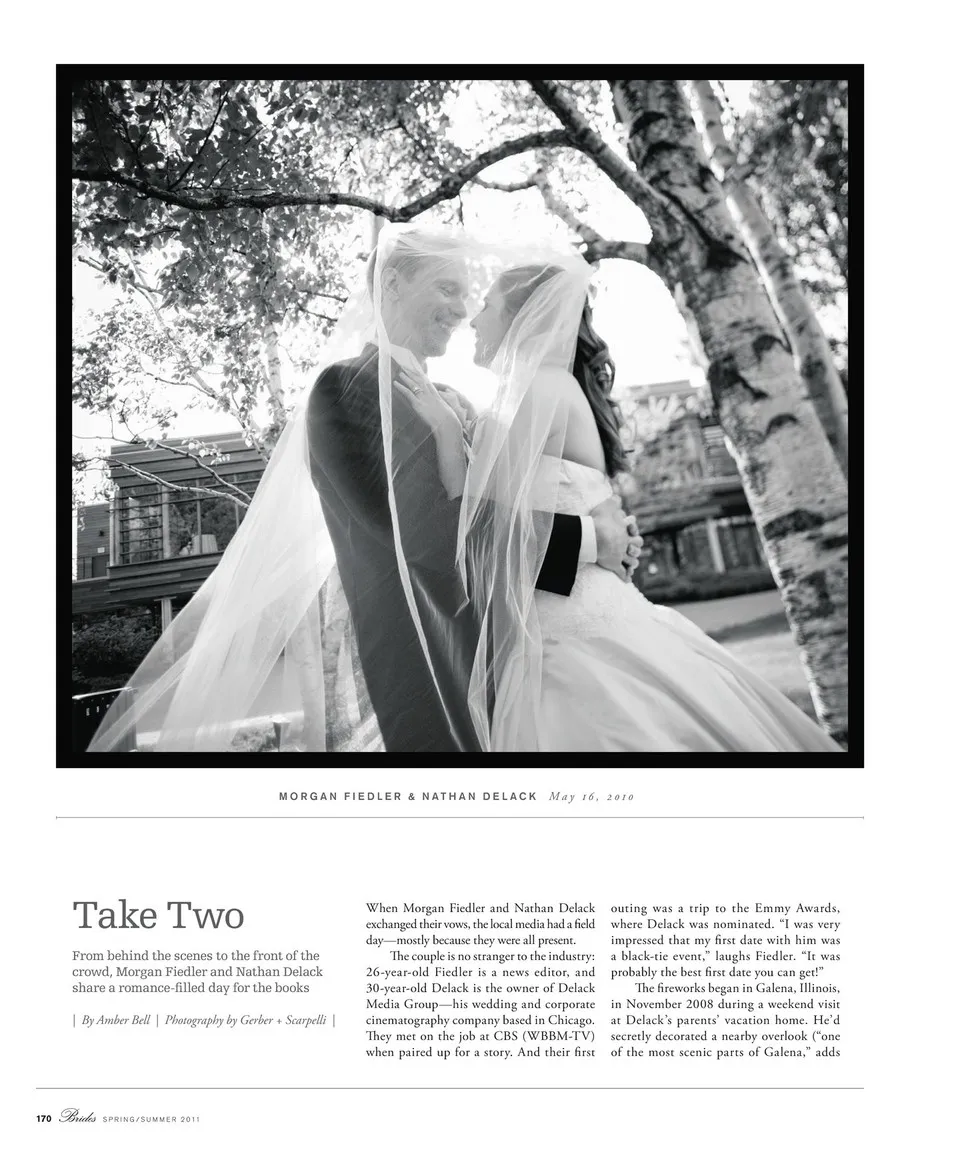 MORGAN FIEDLER & NATHAN DELACK May 16, 2010

Take Two

From behind the scenes to the front of the crowd, Morgan Fiedler and Nathan Delack share a romance-filled day for the books

| By Amber Bell | Photography by Gerber + Scarpelli |

When Morgan Fiedler and Nathan Delack exchanged their vows, the local media had a field day—mostly because they were all present.

The couple is no stranger to the industry: 26-year-old Fiedler is a news editor, and 30-year-old Delack is the owner of Delack Media Group—his wedding and corporate cinematography company based in Chicago. They met on the job at CBS (WBBM-TV) when paired up for a story. And their first outing was a trip to the Emmy Awards, where Delack was nominated. "I was very impressed that my first date with him was a black-tie event," laughs Fiedler. "It was probably the best first date you can get!"

The fireworks began in Galena, Illinois, in November 2008 during a weekend visit at Delack's parents' vacation home. He'd secretly decorated a nearby overlook ("one of the most scenic parts of Galena," adds

170 Brides SPRING/SUMMER 2011